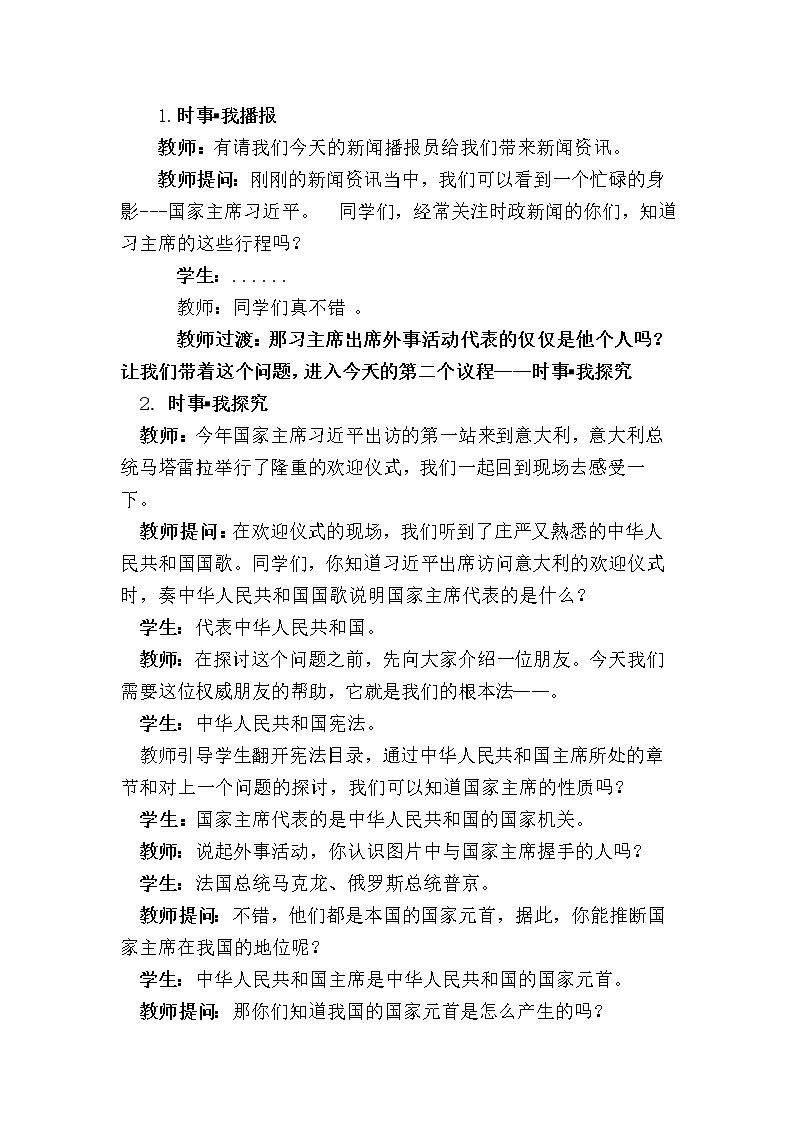 1.时事•我播报

教师：有请我们今天的新闻播报员给我们带来新闻资讯。

教师提问：刚刚的新闻资讯当中，我们可以看到一个忙碌的身影---国家主席习近平。 同学们，经常关注时政新闻的你们，知道习主席的这些行程吗？

学生：......

教师：同学们真不错 。

教师过渡：那习主席出席外事活动代表的仅仅是他个人吗？让我们带着这个问题，进入今天的第二个议程——时事•我探究

2. 时事•我探究

教师：今年国家主席习近平出访的第一站来到意大利，意大利总统马塔雷拉举行了隆重的欢迎仪式，我们一起回到现场去感受一下。

教师提问：在欢迎仪式的现场，我们听到了庄严又熟悉的中华人民共和国国歌。同学们，你知道习近平出席访问意大利的欢迎仪式时，奏中华人民共和国国歌说明国家主席代表的是什么？

学生：代表中华人民共和国。

教师：在探讨这个问题之前，先向大家介绍一位朋友。今天我们需要这位权威朋友的帮助，它就是我们的根本法——。

学生：中华人民共和国宪法。

教师引导学生翻开宪法目录，通过中华人民共和国主席所处的章节和对上一个问题的探讨，我们可以知道国家主席的性质吗？

学生：国家主席代表的是中华人民共和国的国家机关。

教师：说起外事活动，你认识图片中与国家主席握手的人吗？

学生：法国总统马克龙、俄罗斯总统普京。

教师提问：不错，他们都是本国的国家元首，据此，你能推断国家主席在我国的地位呢？

学生：中华人民共和国主席是中华人民共和国的国家元首。

教师提问：那你们知道我国的国家元首是怎么产生的吗？